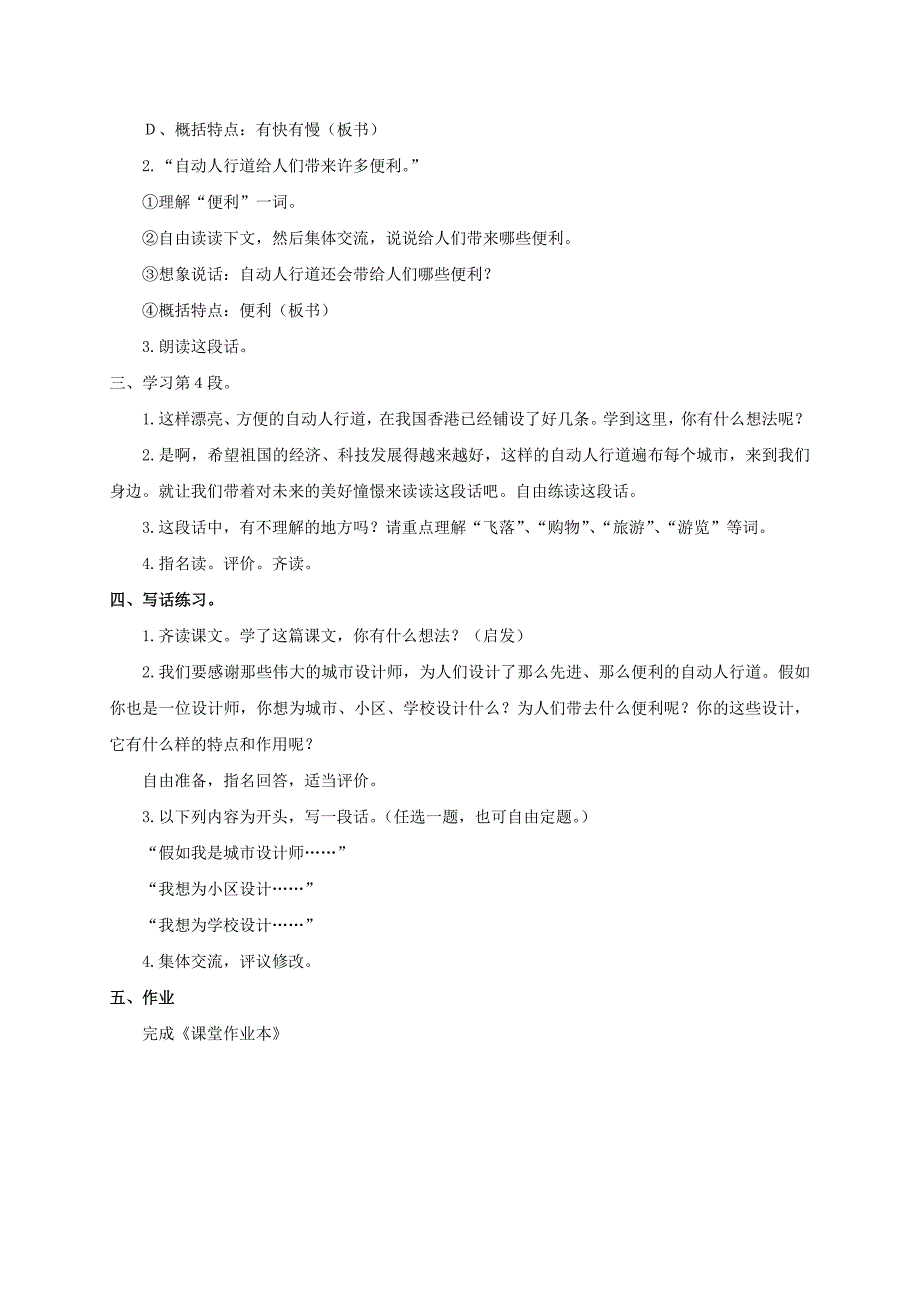 D、概括特点：有快有慢（板书）

2.“自动人行道给人们带来许多便利。”

①理解“便利”一词。

②自由读读下文，然后集体交流，说说给人们带来哪些便利。

③想象说话：自动人行道还会带给人们哪些便利？

④概括特点：便利（板书）

3.朗读这段话。

三、学习第4段。

1.这样漂亮、方便的自动人行道，在我国香港已经铺设了好几条。学到这里，你有什么想法呢？

2.是啊，希望祖国的经济、科技发展得越来越好，这样的自动人行道遍布每个城市，来到我们身边。就让我们带着对未来的美好憧憬来读读这段话吧。自由练读这段话。

3.这段话中，有不理解的地方吗？请重点理解“飞落”、“购物”、“旅游”、“游览”等词。

4.指名读。评价。齐读。

四、写话练习。

1.齐读课文。学了这篇课文，你有什么想法？（启发）

2.我们要感谢那些伟大的城市设计师，为人们设计了那么先进、那么便利的自动人行道。假如你也是一位设计师，你想为城市、小区、学校设计什么？为人们带去什么便利呢？你的这些设计，它有什么样的特点和作用呢？

自由准备，指名回答，适当评价。

3.以下列内容为开头，写一段话。(任选一题，也可自由定题。)

“假如我是城市设计师……”

“我想为小区设计……”

“我想为学校设计……”

4.集体交流，评议修改。

五、作业

完成《课堂作业本》